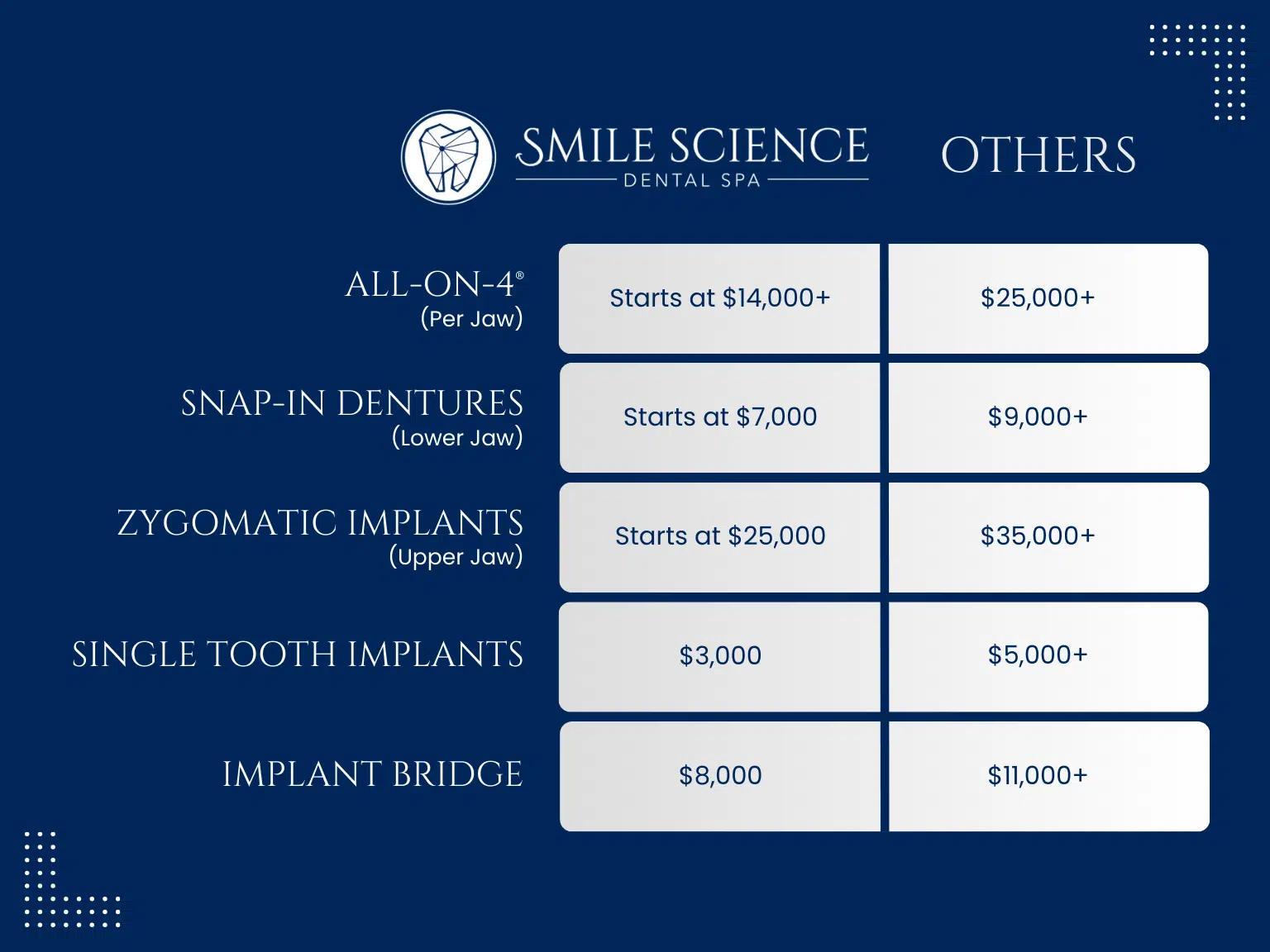 |  | SMILE SCIENCE DENTAL SPA | OTHERS |
|---|---|---|
| ALL-ON-4® (Per Jaw) | Starts at \$14,000+ | \$25,000+ |
| SNAP-IN DENTURES (Lower Jaw) | Starts at \$7,000 | \$9,000+ |
| ZYGOMATIC IMPLANTS (Upper Jaw) | Starts at \$25,000 | \$35,000+ |
| SINGLE TOOTH IMPLANTS | \$3,000 | \$5,000+ |
| IMPLANT BRIDGE | \$8,000 | \$11,000+ |